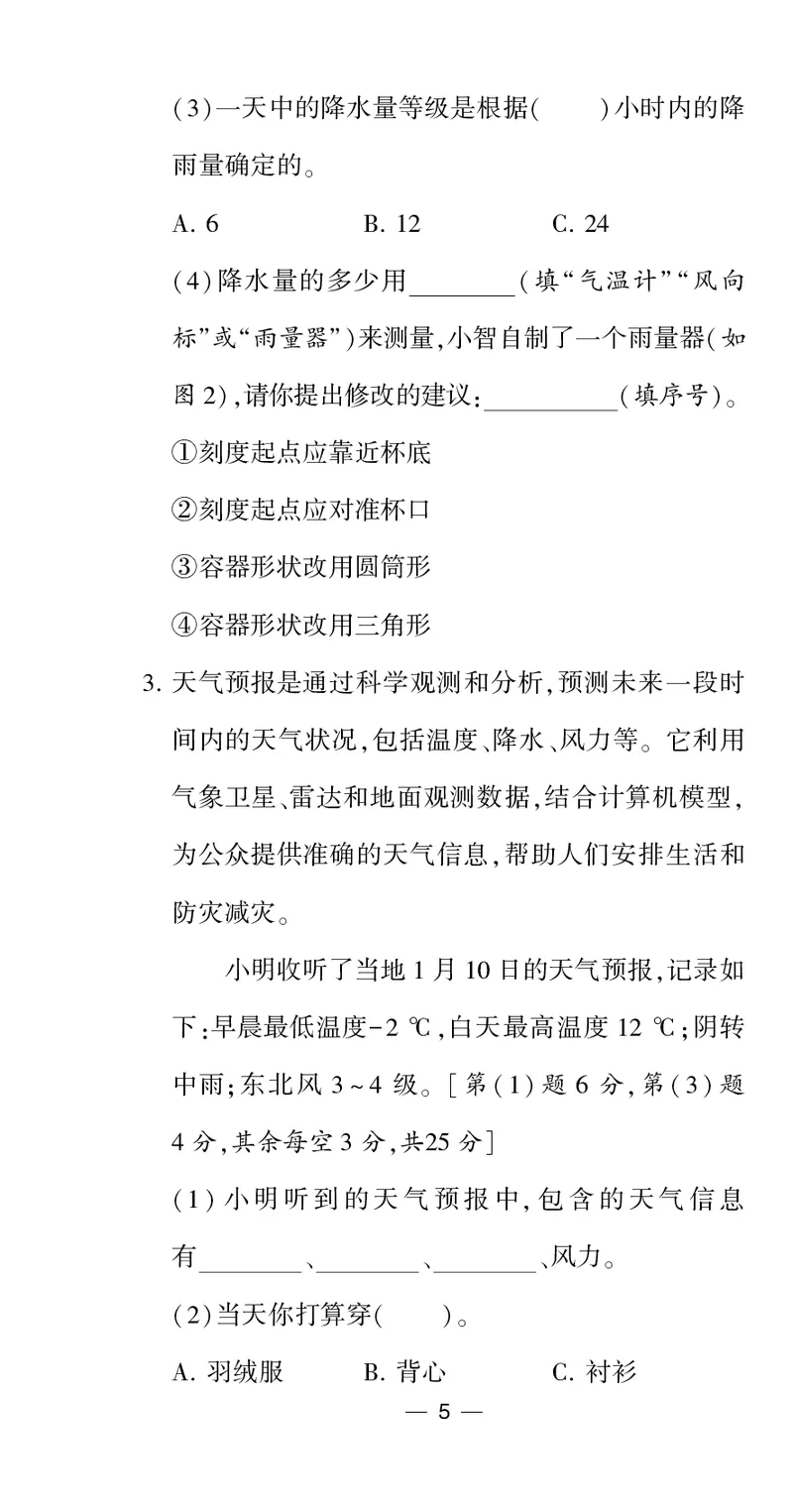 (3)一天中的降水量等级是根据(　　)小时内的降雨量确定的。

A. 6　　B. 12　　C. 24

(4)降水量的多少用________(填“气温计”“风向标”或“雨量器”)来测量,小智自制了一个雨量器(如图2),请你提出修改的建议:__________(填序号)。

①刻度起点应靠近杯底

②刻度起点应对准杯口

③容器形状改用圆筒形

④容器形状改用三角形

3. 天气预报是通过科学观测和分析,预测未来一段时间内的天气状况,包括温度、降水、风力等。它利用气象卫星、雷达和地面观测数据,结合计算机模型,为公众提供准确的天气信息,帮助人们安排生活和防灾减灾。

小明收听了当地1月10日的天气预报,记录如下:早晨最低温度-2 ℃,白天最高温度12 ℃;阴转中雨;东北风3~4级。[第(1)题6分,第(3)题4分,其余每空3分,共25分]

(1)小明听到的天气预报中,包含的天气信息有________、________、________、风力。

(2)当天你打算穿(　　)。

A. 羽绒服　　B. 背心　　C. 衬衫

— 5 —